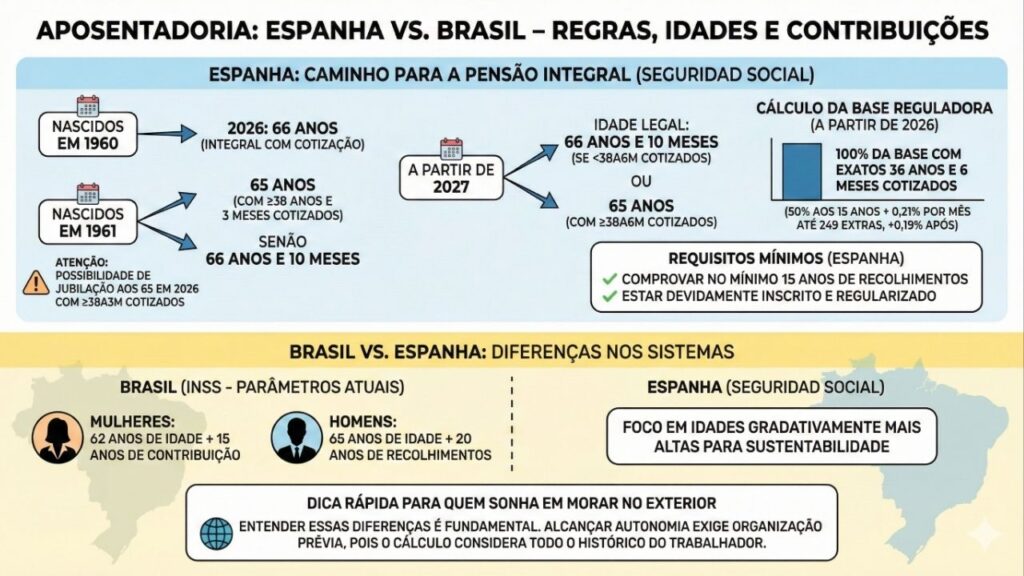 APOSENTADORIA: ESPANHA VS. BRASIL – REGRAS, IDADES E CONTRIBUIÇÕES

ESPANHA: CAMINHO PARA A PENSÃO INTEGRAL (SEGURIDAD SOCIAL)

NASCIDOS EM 1960

2026: 66 ANOS (INTEGRAL COM COTIZAÇÃO)

NASCIDOS EM 1961

65 ANOS (COM ≥38 ANOS E 3 MESES COTIZADOS)

SENÃO 66 ANOS E 10 MESES

ATENÇÃO: POSSIBILIDADE DE JUBILAÇÃO AOS 65 EM 2026 COM ≥38A3M COTIZADOS

A PARTIR DE 2027

IDADE LEGAL: 66 ANOS E 10 MESES (SE <38A6M COTIZADOS)

OU

65 ANOS (COM ≥38A6M COTIZADOS)

CÁLCULO DA BASE REGULADORA (A PARTIR DE 2026)

100% DA BASE COM EXATOS 36 ANOS E 6 MESES COTIZADOS

(50% AOS 15 ANOS + 0,21% POR MÊS ATÉ 249 EXTRAS, +0,19% APÓS)

REQUISITOS MÍNIMOS (ESPANHA)

COMPROVAR NO MÍNIMO 15 ANOS DE RECOLHIMENTOS

ESTAR DEVIDAMENTE INSCRITO E REGULARIZADO

BRASIL VS. ESPANHA: DIFERENÇAS NOS SISTEMAS

BRASIL (INSS - PARÂMETROS ATUAIS)

MULHERES: 62 ANOS DE IDADE + 15 ANOS DE CONTRIBUIÇÃO

HOMENS: 65 ANOS DE IDADE + 20 ANOS DE RECOLHIMENTOS

ESPANHA (SEGURIDAD SOCIAL)

FOCO EM IDADES GRADATIVAMENTE MAIS ALTAS PARA SUSTENTABILIDADE

DICA RÁPIDA PARA QUEM SONHA EM MORAR NO EXTERIOR

ENTENDER ESSAS DIFERENÇAS É FUNDAMENTAL. ALCANÇAR AUTONOMIA EXIGE ORGANIZAÇÃO PRÉVIA, POIS O CÁLCULO CONSIDERA TODO O HISTÓRICO DO TRABALHADOR.